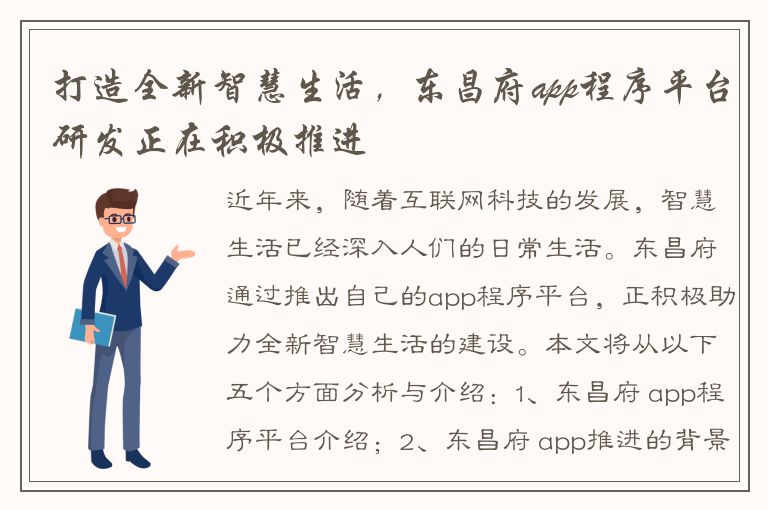 打造全新智慧生活，东昌府app程序平台研发正在积极推进

近年来，随着互联网科技的发展，智慧生活已经深入人们的日常生活。东昌府通过推出自己的app程序平台，正积极助力全新智慧生活的建设。本文将从以下五个方面分析与介绍：1、东昌府 app程序平台介绍；2、东昌府 app推进的背景